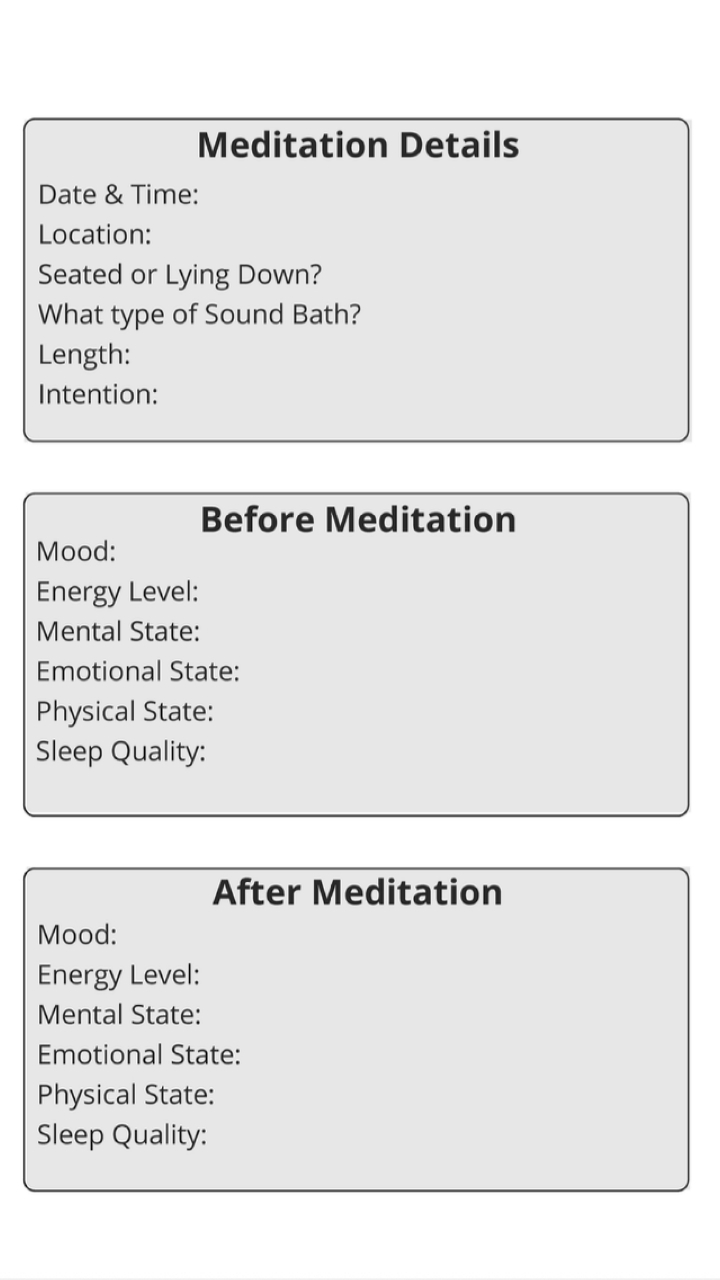 Meditation Details
Date & Time:
Location:
Seated or Lying Down?
What type of Sound Bath?
Length:
Intention:

Before Meditation
Mood:
Energy Level:
Mental State:
Emotional State:
Physical State:
Sleep Quality:

After Meditation
Mood:
Energy Level:
Mental State:
Emotional State:
Physical State:
Sleep Quality: